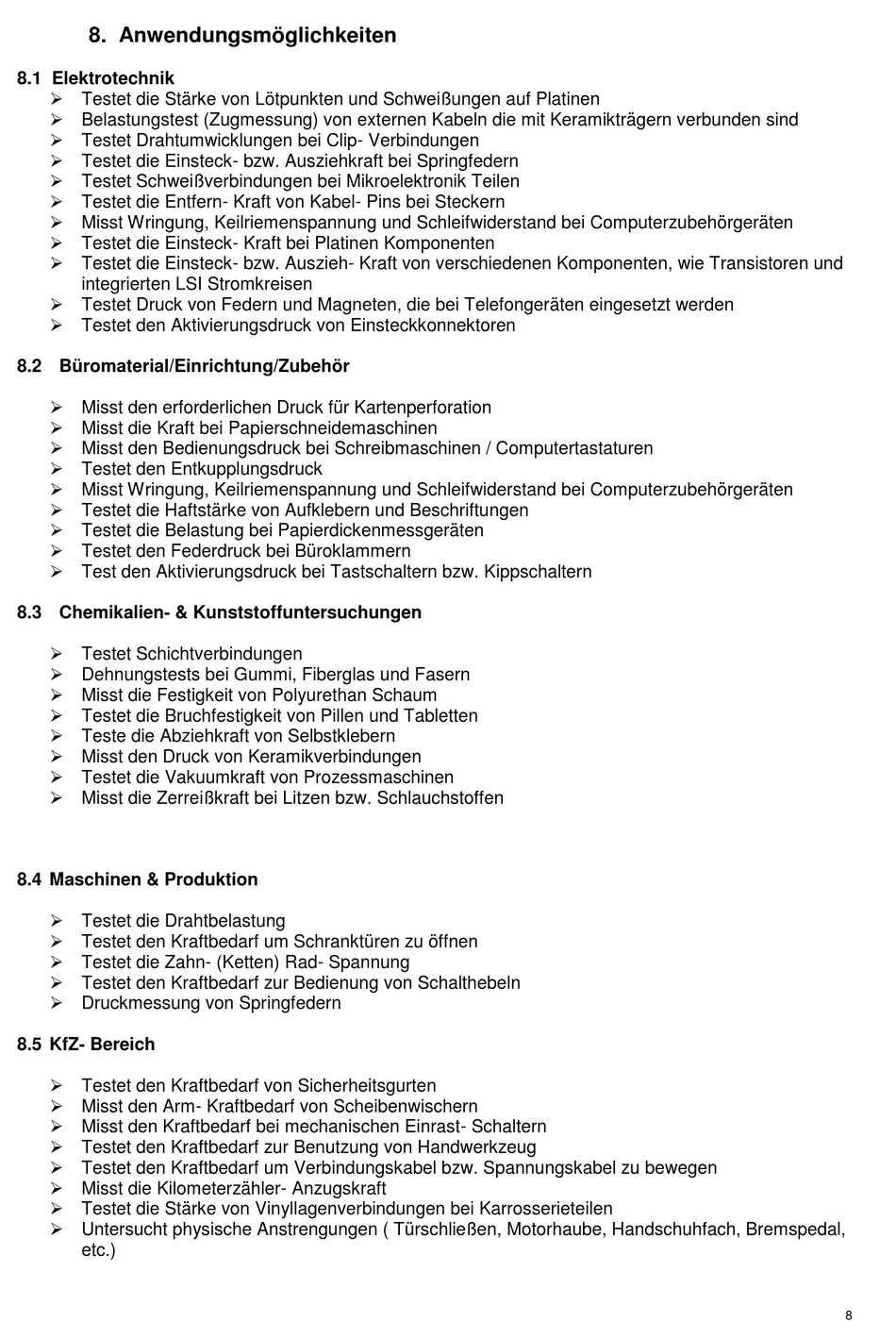 8. Anwendungsmöglichkeiten

8.1 Elektrotechnik
➢ Testet die Stärke von Lötpunkten und Schweißungen auf Platinen
➢ Belastungstest (Zugmessung) von externen Kabeln die mit Keramikträgern verbunden sind
➢ Testet Drahtumwicklungen bei Clip- Verbindungen
➢ Testet die Einsteck- bzw. Ausziehkraft bei Springfedern
➢ Testet Schweißverbindungen bei Mikroelektronik Teilen
➢ Testet die Entfern- Kraft von Kabel- Pins bei Steckern
➢ Misst Wringung, Keilriemenspannung und Schleifwiderstand bei Computerzubehörgeräten
➢ Testet die Einsteck- Kraft bei Platinen Komponenten
➢ Testet die Einsteck- bzw. Auszieh- Kraft von verschiedenen Komponenten, wie Transistoren und integrierten LSI Stromkreisen
➢ Testet Druck von Federn und Magneten, die bei Telefongeräten eingesetzt werden
➢ Testet den Aktivierungsdruck von Einsteckkonnektoren

8.2 Büromaterial/Einrichtung/Zubehör

➢ Misst den erforderlichen Druck für Kartenperforation
➢ Misst die Kraft bei Papierschneidemaschinen
➢ Misst den Bedienungsdruck bei Schreibmaschinen / Computertastaturen
➢ Testet den Entkupplungsdruck
➢ Misst Wringung, Keilriemenspannung und Schleifwiderstand bei Computerzubehörgeräten
➢ Testet die Haftstärke von Aufklebern und Beschriftungen
➢ Testet die Belastung bei Papierdickenmessgeräten
➢ Testet den Federdruck bei Büroklammern
➢ Test den Aktivierungsdruck bei Tastschaltern bzw. Kippschaltern

8.3 Chemikalien- & Kunststoffuntersuchungen

➢ Testet Schichtverbindungen
➢ Dehnungstests bei Gummi, Fiberglas und Fasern
➢ Misst die Festigkeit von Polyurethan Schaum
➢ Testet die Bruchfestigkeit von Pillen und Tabletten
➢ Teste die Abziehkraft von Selbstklebern
➢ Misst den Druck von Keramikverbindungen
➢ Testet die Vakuumkraft von Prozessmaschinen
➢ Misst die Zerreißkraft bei Litzen bzw. Schlauchstoffen

8.4 Maschinen & Produktion

➢ Testet die Drahtbelastung
➢ Testet den Kraftbedarf um Schranktüren zu öffnen
➢ Testet die Zahn- (Ketten) Rad- Spannung
➢ Testet den Kraftbedarf zur Bedienung von Schalthebeln
➢ Druckmessung von Springfedern

8.5 KfZ- Bereich

➢ Testet den Kraftbedarf von Sicherheitsgurten
➢ Misst den Arm- Kraftbedarf von Scheibenwischern
➢ Misst den Kraftbedarf bei mechanischen Einrast- Schaltern
➢ Testet den Kraftbedarf zur Benutzung von Handwerkzeug
➢ Testet den Kraftbedarf um Verbindungskabel bzw. Spannungskabel zu bewegen
➢ Misst die Kilometerzähler- Anzugskraft
➢ Testet die Stärke von Vinyllagenverbindungen bei Karrosserieteilen
➢ Untersucht physische Anstrengungen ( Türschließen, Motorhaube, Handschuhfach, Bremspedal, etc.)

8